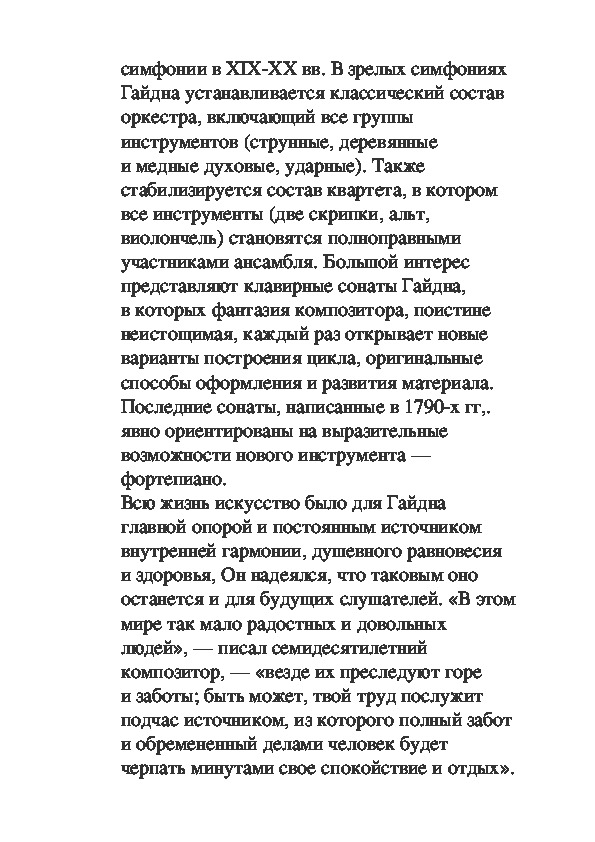 симфонии в XIX-XX вв. В зрелых симфониях Гайдна устанавливается классический состав оркестра, включающий все группы инструментов (струнные, деревянные и медные духовые, ударные). Также стабилизируется состав квартета, в котором все инструменты (две скрипки, альт, виолончель) становятся полноправными участниками ансамбля. Большой интерес представляют клавирные сонаты Гайдна, в которых фантазия композитора, поистине неистощимая, каждый раз открывает новые варианты построения цикла, оригинальные способы оформления и развития материала. Последние сонаты, написанные в 1790-х гг,. явно ориентированы на выразительные возможности нового инструмента — фортепиано.
Всю жизнь искусство было для Гайдна главной опорой и постоянным источником внутренней гармонии, душевного равновесия и здоровья, Он надеялся, что таковым оно останется и для будущих слушателей. «В этом мире так мало радостных и довольных людей», — писал семидесятилетний композитор, — «везде их преследуют горе и заботы; быть может, твой труд послужит подчас источником, из которого полный забот и обремененный делами человек будет черпать минутами свое спокойствие и отдых».